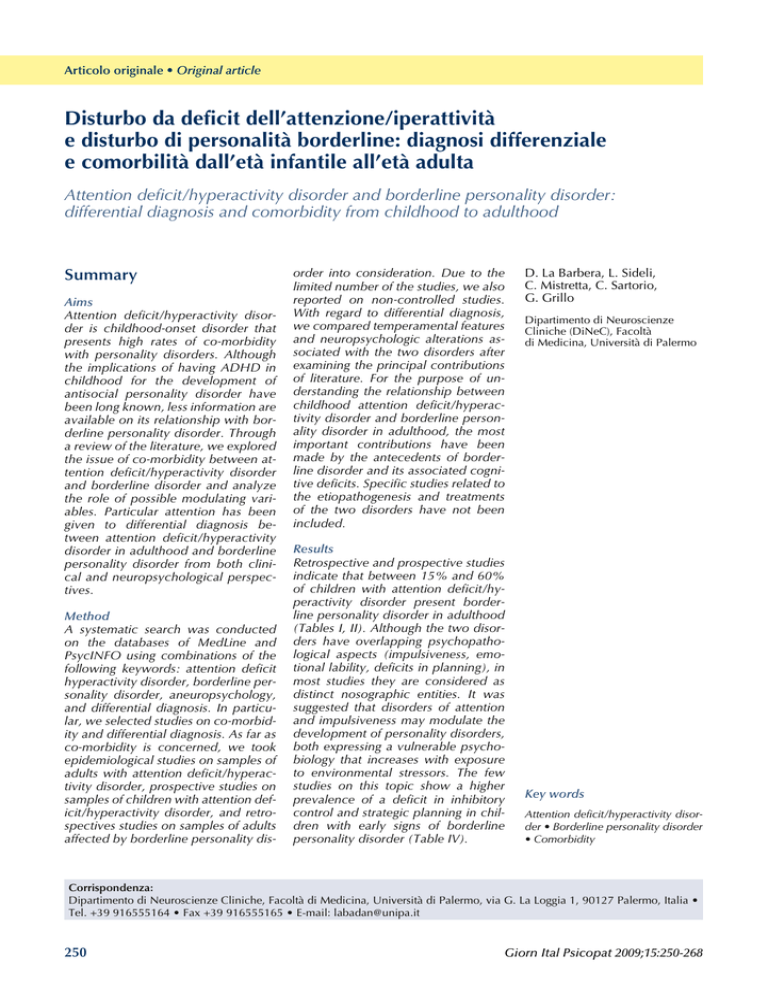 Articolo originale • Original article

Disturbo da deficit dell'attenzione/iperattività e disturbo di personalità borderline: diagnosi differenziale e comorbilità dall'età infantile all'età adulta

Attention deficit/hyperactivity disorder and borderline personality disorder: differential diagnosis and comorbidity from childhood to adulthood

Summary

Aims
Attention deficit/hyperactivity disorder is childhood-onset disorder that presents high rates of co-morbidity with personality disorders. Although the implications of having ADHD in childhood for the development of antisocial personality disorder have been long known, less information are available on its relationship with borderline personality disorder. Through a review of the literature, we explored the issue of co-morbidity between attention deficit/hyperactivity disorder and borderline disorder and analyze the role of possible modulating variables. Particular attention has been given to differential diagnosis between attention deficit/hyperactivity disorder in adulthood and borderline personality disorder from both clinical and neuropsychological perspectives.

Method
A systematic search was conducted on the databases of MedLine and PsycINFO using combinations of the following keywords: attention deficit hyperactivity disorder, borderline personality disorder, aneuropsychology, and differential diagnosis. In particular, we selected studies on co-morbidity and differential diagnosis. As far as co-morbidity is concerned, we took epidemiological studies on samples of adults with attention deficit/hyperactivity disorder, prospective studies on samples of children with attention deficit/hyperactivity disorder, and retrospectives studies on samples of adults affected by borderline personality disorder into consideration. Due to the limited number of the studies, we also reported on non-controlled studies. With regard to differential diagnosis, we compared temperamental features and neuropsychologic alterations associated with the two disorders after examining the principal contributions of literature. For the purpose of understanding the relationship between childhood attention deficit/hyperactivity disorder and borderline personality disorder in adulthood, the most important contributions have been made by the antecedents of borderline disorder and its associated cognitive deficits. Specific studies related to the etiopathogenesis and treatments of the two disorders have not been included.

Results
Retrospective and prospective studies indicate that between 15% and 60% of children with attention deficit/hyperactivity disorder present borderline personality disorder in adulthood (Tables I, II). Although the two disorders have overlapping psychopathological aspects (impulsiveness, emotional lability, deficits in planning), in most studies they are considered as distinct nosographic entities. It was suggested that disorders of attention and impulsiveness may modulate the development of personality disorders, both expressing a vulnerable psychobiology that increases with exposure to environmental stressors. The few studies on this topic show a higher prevalence of a deficit in inhibitory control and strategic planning in children with early signs of borderline personality disorder (Table IV).

D. La Barbera, L. Sideli, C. Mistretta, C. Sartorio, G. Grillo

Dipartimento di Neuroscienze Cliniche (DiNeC), Facoltà di Medicina, Università di Palermo

Key words
Attention deficit/hyperactivity disorder • Borderline personality disorder • Comorbidity

Corrispondenza:
Dipartimento di Neuroscienze Cliniche, Facoltà di Medicina, Università di Palermo, via G. La Loggia 1, 90127 Palermo, Italia • Tel. +39 916555164 • Fax +39 916555165 • E-mail: labadan@unipa.it

250

Giorn Ital Psicopat 2009;15:250-268